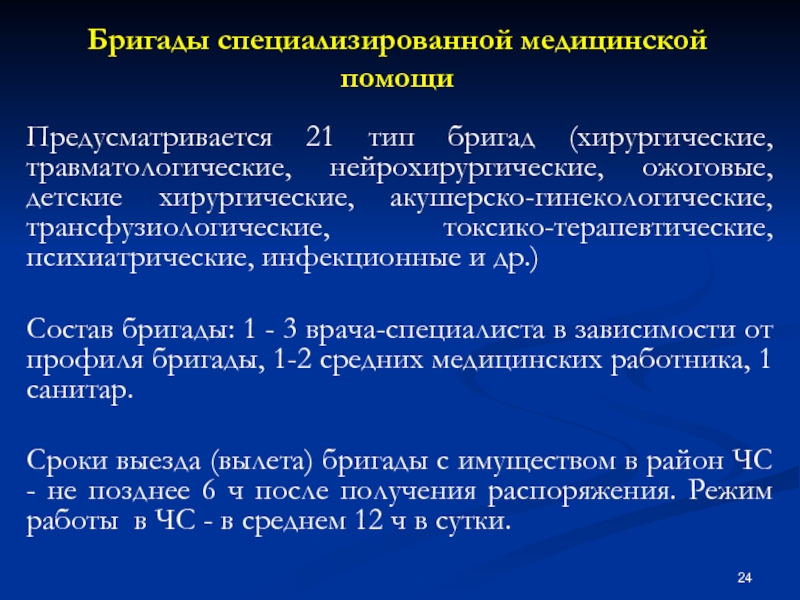 Бригады специализированной медицинской помощи

Предусматривается 21 тип бригад (хирургические, травматологические, нейрохирургические, ожоговые, детские хирургические, акушерско-гинекологические, трансфузиологические, токсико-терапевтические, психиатрические, инфекционные и др.)

Состав бригады: 1 - 3 врача-специалиста в зависимости от профиля бригады, 1-2 средних медицинских работника, 1 санитар.

Сроки выезда (вылета) бригады с имуществом в район ЧС - не позднее 6 ч после получения распоряжения. Режим работы в ЧС - в среднем 12 ч в сутки.

24